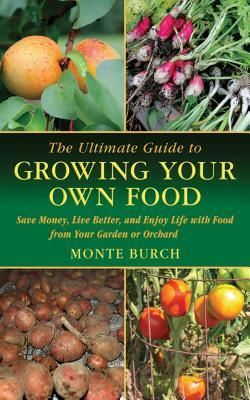 The Ultimate Guide to
GROWING YOUR OWN FOOD

Save Money, Live Better, and Enjoy Life with Food from Your Garden or Orchard

MONTE BURCH